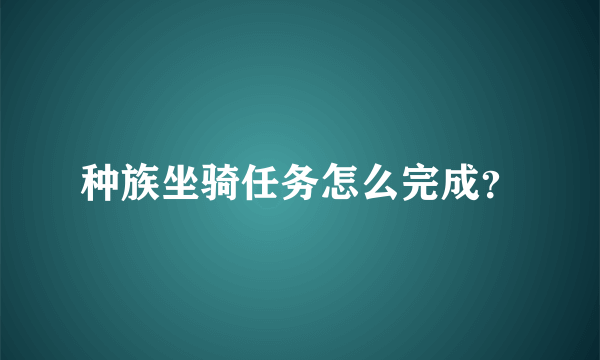 种族坐骑任务怎么完成?